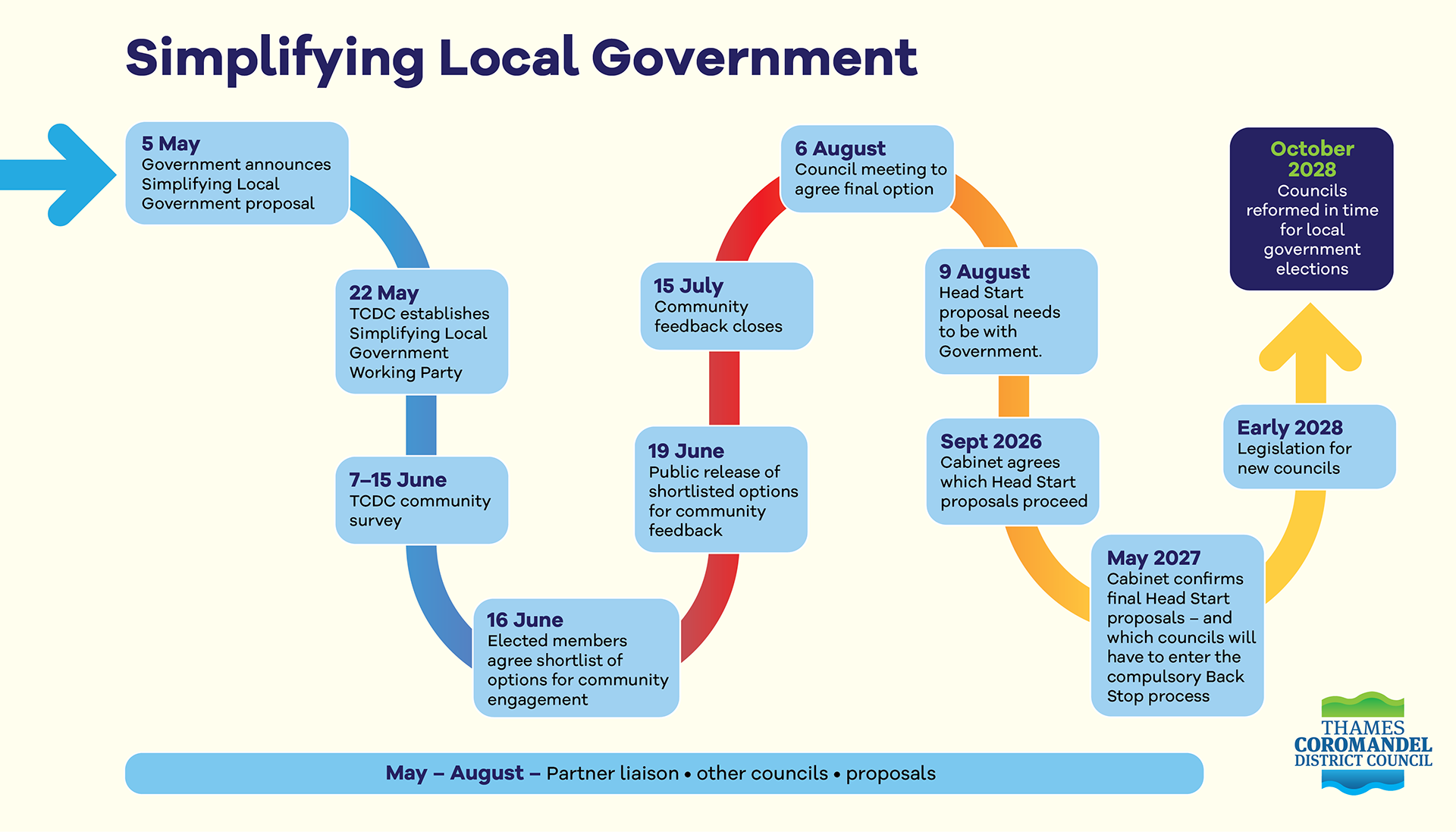 Simplifying Local Government

5 May
Government announces Simplifying Local Government proposal

22 May
TCDC establishes Simplifying Local Government Working Party

7–15 June
TCDC community survey

16 June
Elected members agree shortlist of options for community engagement

19 June
Public release of shortlisted options for community feedback

15 July
Community feedback closes

6 August
Council meeting to agree final option

9 August
Head Start proposal needs to be with Government.

Sept 2026
Cabinet agrees which Head Start proposals proceed

May 2027
Cabinet confirms final Head Start proposals – and which councils will have to enter the compulsory Back Stop process

Early 2028
Legislation for new councils

October 2028
Councils reformed in time for local government elections

May – August – Partner liaison • other councils • proposals

THAMES COROMANDEL DISTRICT COUNCIL